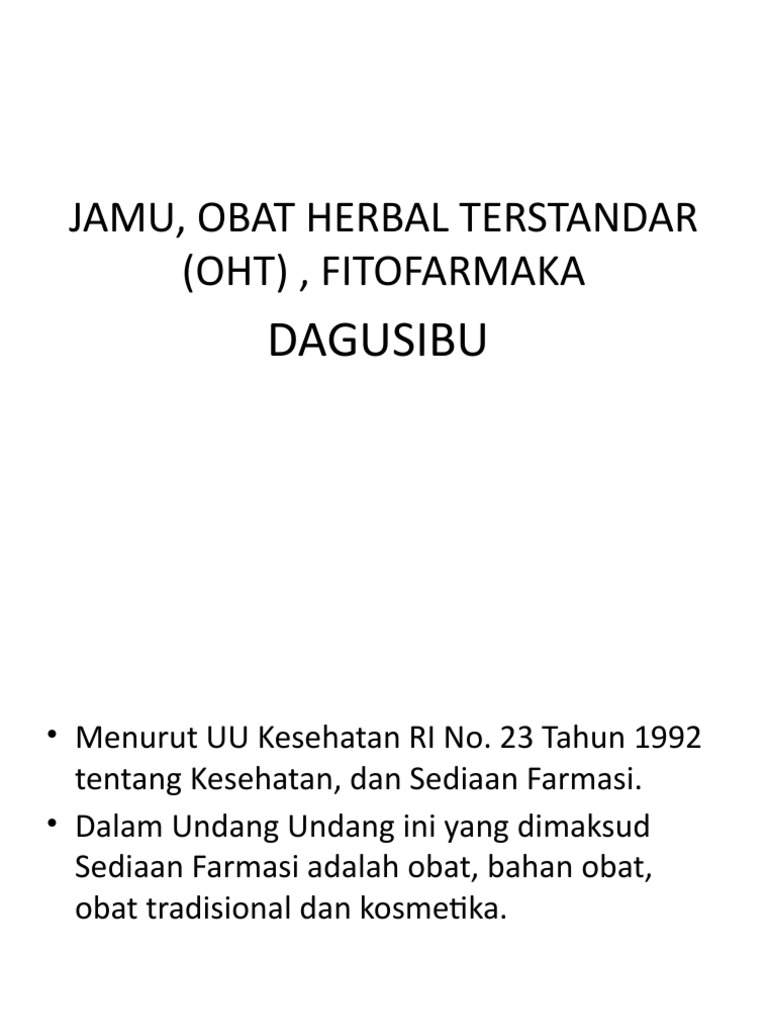 JAMU, OBAT HERBAL TERSTANDAR (OHT) , FITOFARMAKA
DAGUSIBU

• Menurut UU Kesehatan RI No. 23 Tahun 1992 tentang Kesehatan, dan Sediaan Farmasi.
• Dalam Undang Undang ini yang dimaksud Sediaan Farmasi adalah obat, bahan obat, obat tradisional dan kosmetika.